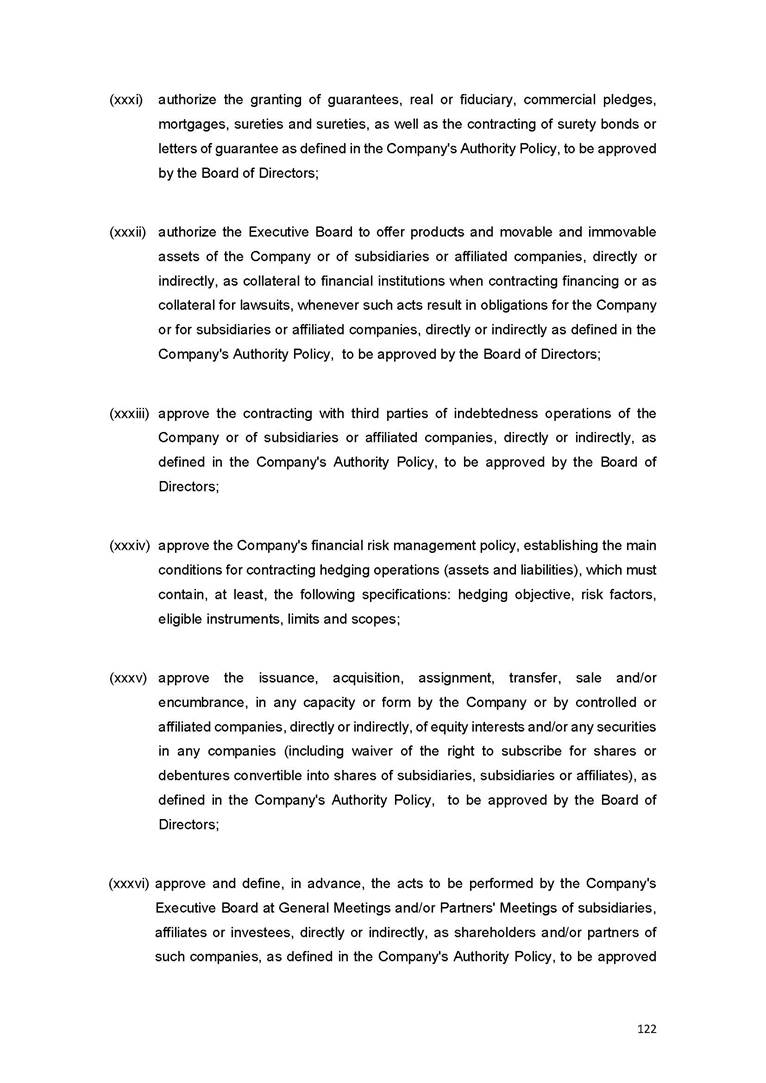 (xxxi) authorize the granting of guarantees, real or fiduciary, commercial pledges, mortgages, sureties and sureties, as well as the contracting of surety bonds or letters of guarantee as defined in the Company's Authority Policy, to be approved by the Board of Directors;

(xxxii) authorize the Executive Board to offer products and movable and immovable assets of the Company or of subsidiaries or affiliated companies, directly or indirectly, as collateral to financial institutions when contracting financing or as collateral for lawsuits, whenever such acts result in obligations for the Company or for subsidiaries or affiliated companies, directly or indirectly as defined in the Company's Authority Policy, to be approved by the Board of Directors;

(xxxiii) approve the contracting with third parties of indebtedness operations of the Company or of subsidiaries or affiliated companies, directly or indirectly, as defined in the Company's Authority Policy, to be approved by the Board of Directors;

(xxxiv) approve the Company's financial risk management policy, establishing the main conditions for contracting hedging operations (assets and liabilities), which must contain, at least, the following specifications: hedging objective, risk factors, eligible instruments, limits and scopes;

(xxxv) approve the issuance, acquisition, assignment, transfer, sale and/or encumbrance, in any capacity or form by the Company or by controlled or affiliated companies, directly or indirectly, of equity interests and/or any securities in any companies (including waiver of the right to subscribe for shares or debentures convertible into shares of subsidiaries, subsidiaries or affiliates), as defined in the Company's Authority Policy, to be approved by the Board of Directors;

(xxxvi) approve and define, in advance, the acts to be performed by the Company's Executive Board at General Meetings and/or Partners' Meetings of subsidiaries, affiliates or investees, directly or indirectly, as shareholders and/or partners of such companies, as defined in the Company's Authority Policy, to be approved

122